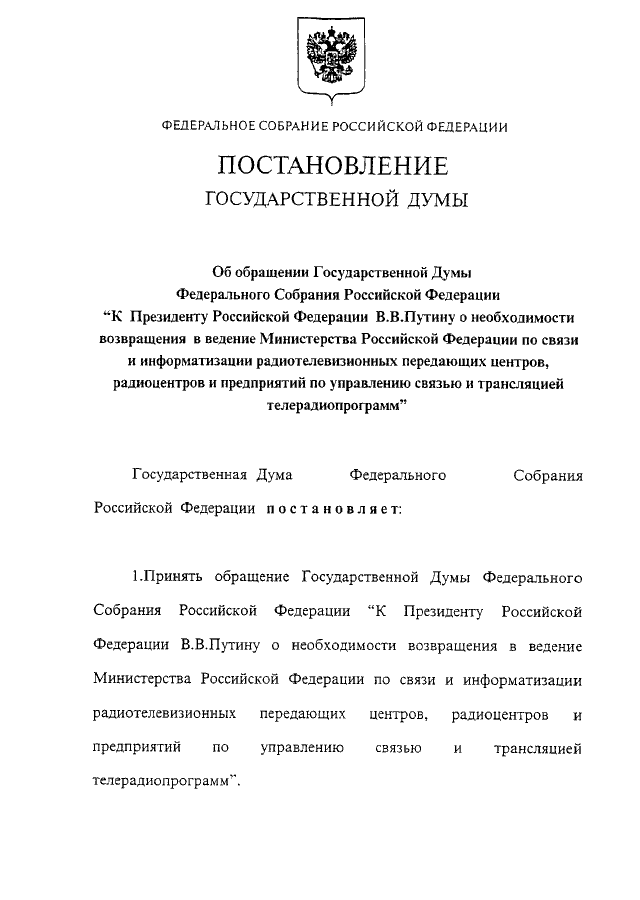 ФЕДЕРАЛЬНОЕ СОБРАНИЕ РОССИЙСКОЙ ФЕДЕРАЦИИ

ПОСТАНОВЛЕНИЕ
ГОСУДАРСТВЕННОЙ ДУМЫ

Об обращении Государственной Думы Федерального Собрания Российской Федерации “К Президенту Российской Федерации В.В.Путину о необходимости возвращения в ведение Министерства Российской Федерации по связи и информатизации радиотелевизионных передающих центров, радиоцентров и предприятий по управлению связью и трансляцией телерадиопрограмм”

Государственная Дума Федерального Собрания Российской Федерации постановляет:

1.Принять обращение Государственной Думы Федерального Собрания Российской Федерации “К Президенту Российской Федерации В.В.Путину о необходимости возвращения в ведение Министерства Российской Федерации по связи и информатизации радиотелевизионных передающих центров, радиоцентров и предприятий по управлению связью и трансляцией телерадиопрограмм”.